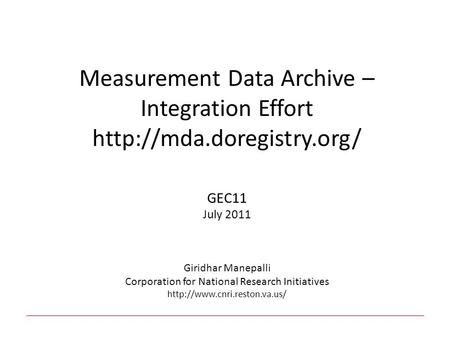 Measurement Data Archive – Integration Effort
http://mda.doregistry.org/

GEC11
July 2011

Giridhar Manepalli
Corporation for National Research Initiatives
http://www.cnri.reston.va.us/